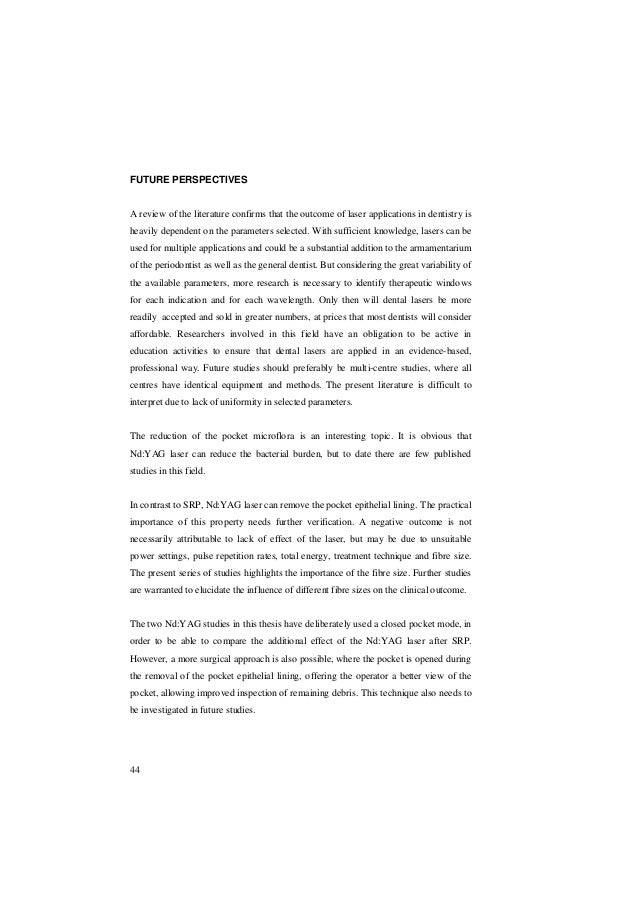 FUTURE PERSPECTIVES

A review of the literature confirms that the outcome of laser applications in dentistry is heavily dependent on the parameters selected. With sufficient knowledge, lasers can be used for multiple applications and could be a substantial addition to the armamentarium of the periodontist as well as the general dentist. But considering the great variability of the available parameters, more research is necessary to identify therapeutic windows for each indication and for each wavelength. Only then will dental lasers be more readily accepted and sold in greater numbers, at prices that most dentists will consider affordable. Researchers involved in this field have an obligation to be active in education activities to ensure that dental lasers are applied in an evidence-based, professional way. Future studies should preferably be multi-centre studies, where all centres have identical equipment and methods. The present literature is difficult to interpret due to lack of uniformity in selected parameters.

The reduction of the pocket microflora is an interesting topic. It is obvious that Nd:YAG laser can reduce the bacterial burden, but to date there are few published studies in this field.

In contrast to SRP, Nd:YAG laser can remove the pocket epithelial lining. The practical importance of this property needs further verification. A negative outcome is not necessarily attributable to lack of effect of the laser, but may be due to unsuitable power settings, pulse repetition rates, total energy, treatment technique and fibre size. The present series of studies highlights the importance of the fibre size. Further studies are warranted to elucidate the influence of different fibre sizes on the clinical outcome.

The two Nd:YAG studies in this thesis have deliberately used a closed pocket mode, in order to be able to compare the additional effect of the Nd:YAG laser after SRP. However, a more surgical approach is also possible, where the pocket is opened during the removal of the pocket epithelial lining, offering the operator a better view of the pocket, allowing improved inspection of remaining debris. This technique also needs to be investigated in future studies.

44